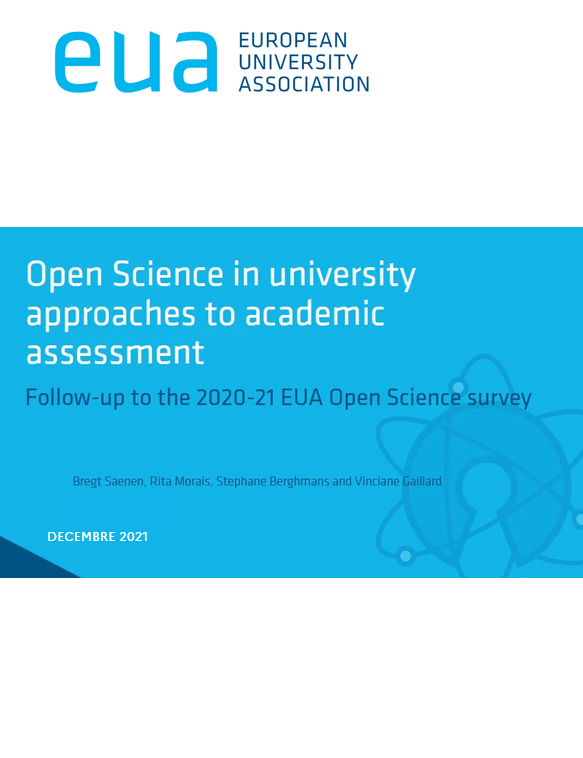 eua EUROPEAN UNIVERSITY ASSOCIATION

Open Science in university approaches to academic assessment

Follow-up to the 2020-21 EUA Open Science survey

Bregt Saenen, Rita Morais, Stephane Berghmans and Vinciane Gaillard

DECEMBRE 2021